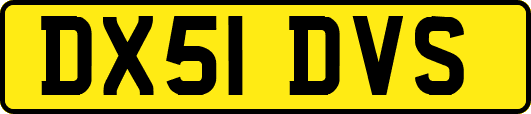 DX51 DVS